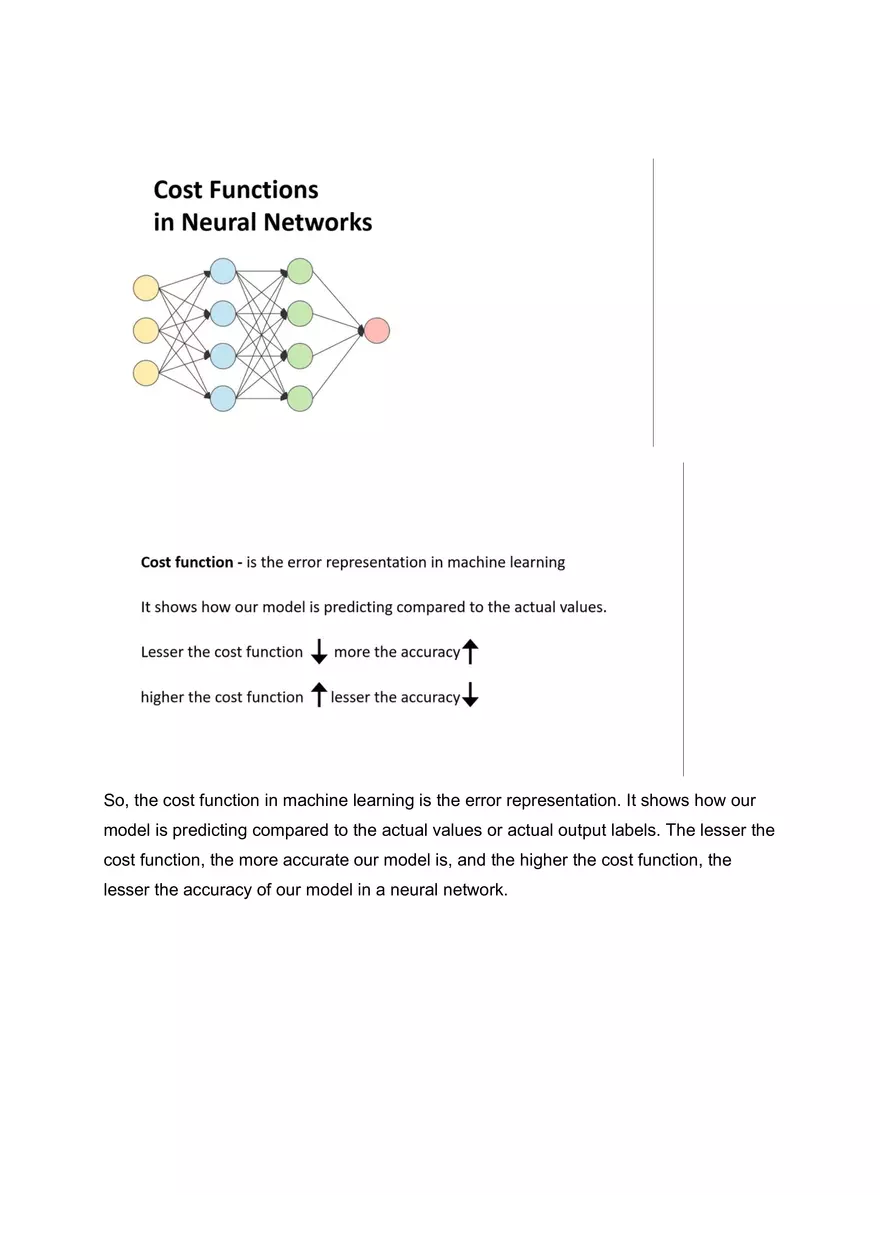 Cost Functions
in Neural Networks

Cost function - is the error representation in machine learning

It shows how our model is predicting compared to the actual values.

Lesser the cost function ↓ more the accuracy ↑

higher the cost function ↑ lesser the accuracy ↓

So, the cost function in machine learning is the error representation. It shows how our model is predicting compared to the actual values or actual output labels. The lesser the cost function, the more accurate our model is, and the higher the cost function, the lesser the accuracy of our model in a neural network.